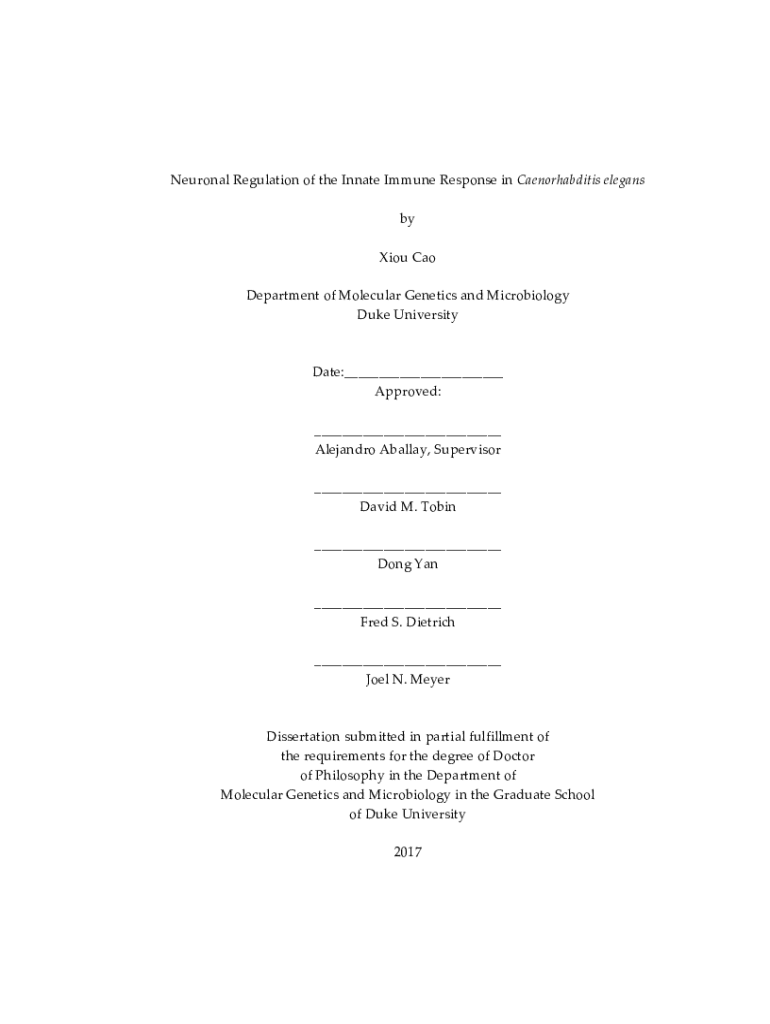 Neuronal Regulation of the Innate Immune Response in Caenorhabditis elegans

by

Xiou Cao

Department of Molecular Genetics and Microbiology
Duke University

Date:_______________________
Approved:

___________________________
Alejandro Aballay, Supervisor

___________________________
David M. Tobin

___________________________
Dong Yan

___________________________
Fred S. Dietrich

___________________________
Joel N. Meyer

Dissertation submitted in partial fulfillment of the requirements for the degree of Doctor of Philosophy in the Department of Molecular Genetics and Microbiology in the Graduate School of Duke University

2017